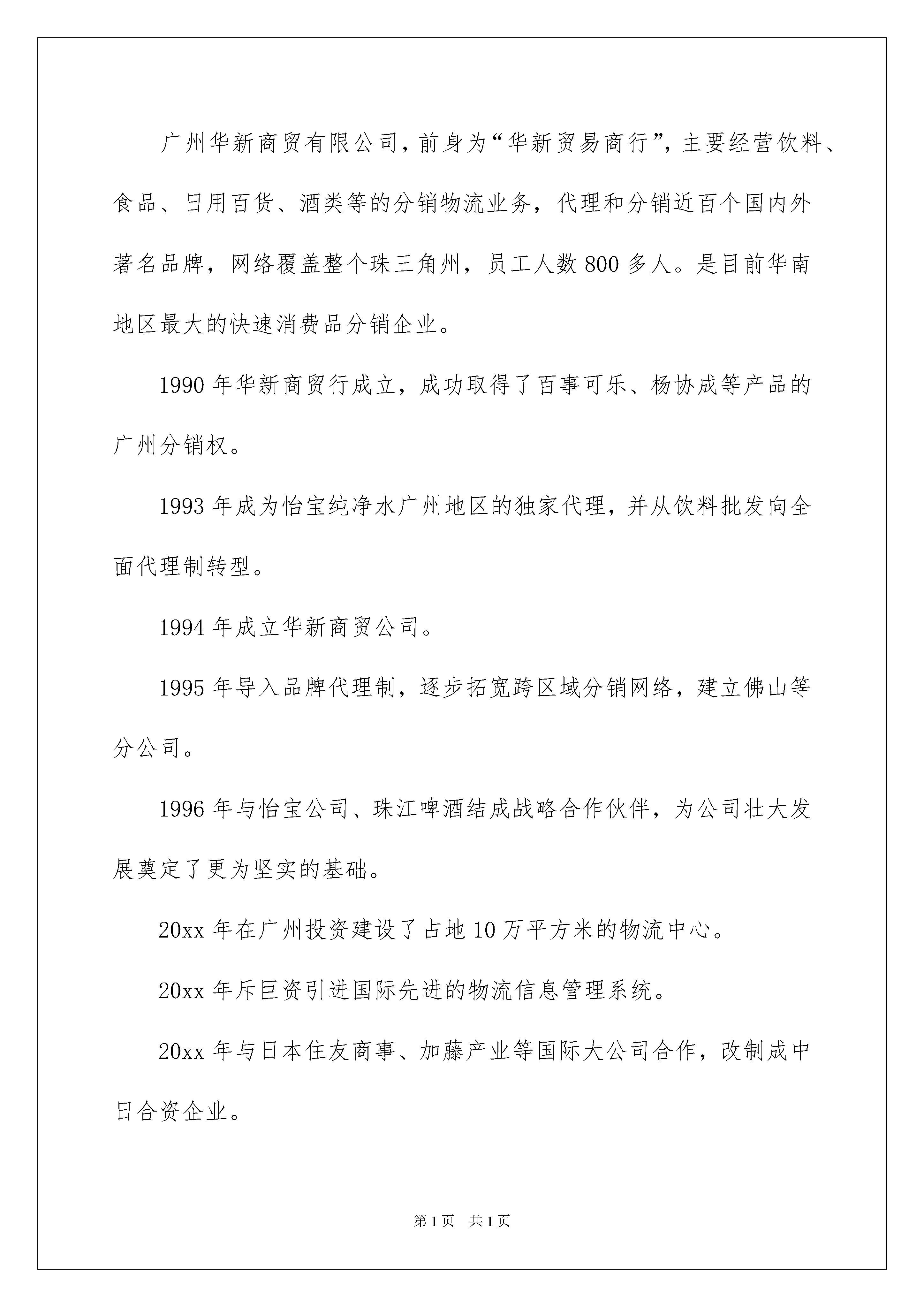 广州华新商贸有限公司，前身为“华新贸易商行”，主要经营饮料、食品、日用百货、酒类等的分销物流业务，代理和分销近百个国内外著名品牌，网络覆盖整个珠三角州，员工人数800多人。是目前华南地区最大的快速消费品分销企业。

1990年华新商贸行成立，成功取得了百事可乐、杨协成等产品的广州分销权。

1993年成为怡宝纯净水广州地区的独家代理，并从饮料批发向全面代理制转型。

1994年成立华新商贸公司。

1995年导入品牌代理制，逐步拓宽跨区域分销网络，建立佛山等分公司。

1996年与怡宝公司、珠江啤酒结成战略合作伙伴，为公司壮大发展奠定了更为坚实的基础。

20xx年在广州投资建设了占地10万平方米的物流中心。

20xx年斥巨资引进国际先进的物流信息管理系统。

20xx年与日本住友商事、加藤产业等国际大公司合作，改制成中日合资企业。

第1页 共1页